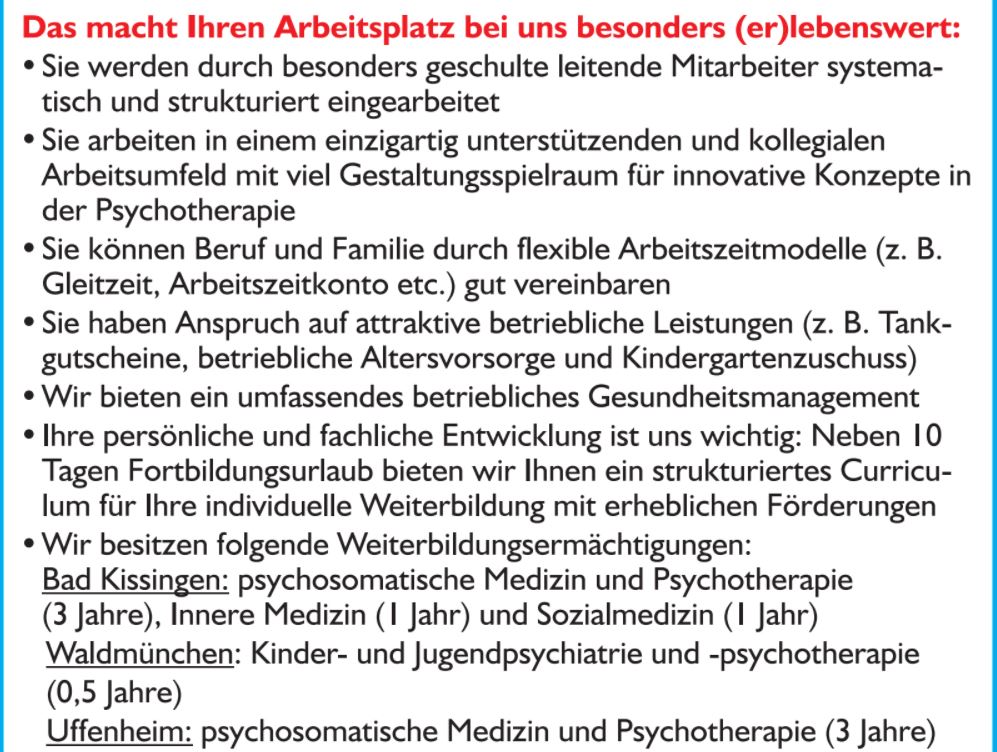 Das macht Ihren Arbeitsplatz bei uns besonders (er)lebenswert:

• Sie werden durch besonders geschulte leitende Mitarbeiter systematisch und strukturiert eingearbeitet
• Sie arbeiten in einem einzigartig unterstützenden und kollegialen Arbeitsumfeld mit viel Gestaltungsspielraum für innovative Konzepte in der Psychotherapie
• Sie können Beruf und Familie durch flexible Arbeitszeitmodelle (z. B. Gleitzeit, Arbeitszeitkonto etc.) gut vereinbaren
• Sie haben Anspruch auf attraktive betriebliche Leistungen (z. B. Tankgutscheine, betriebliche Altersvorsorge und Kindergartenzuschuss)
• Wir bieten ein umfassendes betriebliches Gesundheitsmanagement
• Ihre persönliche und fachliche Entwicklung ist uns wichtig: Neben 10 Tagen Fortbildungsurlaub bieten wir Ihnen ein strukturiertes Curriculum für Ihre individuelle Weiterbildung mit erheblichen Förderungen
• Wir besitzen folgende Weiterbildungsermächtigungen:
Bad Kissingen: psychosomatische Medizin und Psychotherapie (3 Jahre), Innere Medizin (1 Jahr) und Sozialmedizin (1 Jahr)
Waldmünchen: Kinder- und Jugendpsychiatrie und -psychotherapie (0,5 Jahre)
Uffenheim: psychosomatische Medizin und Psychotherapie (3 Jahre)